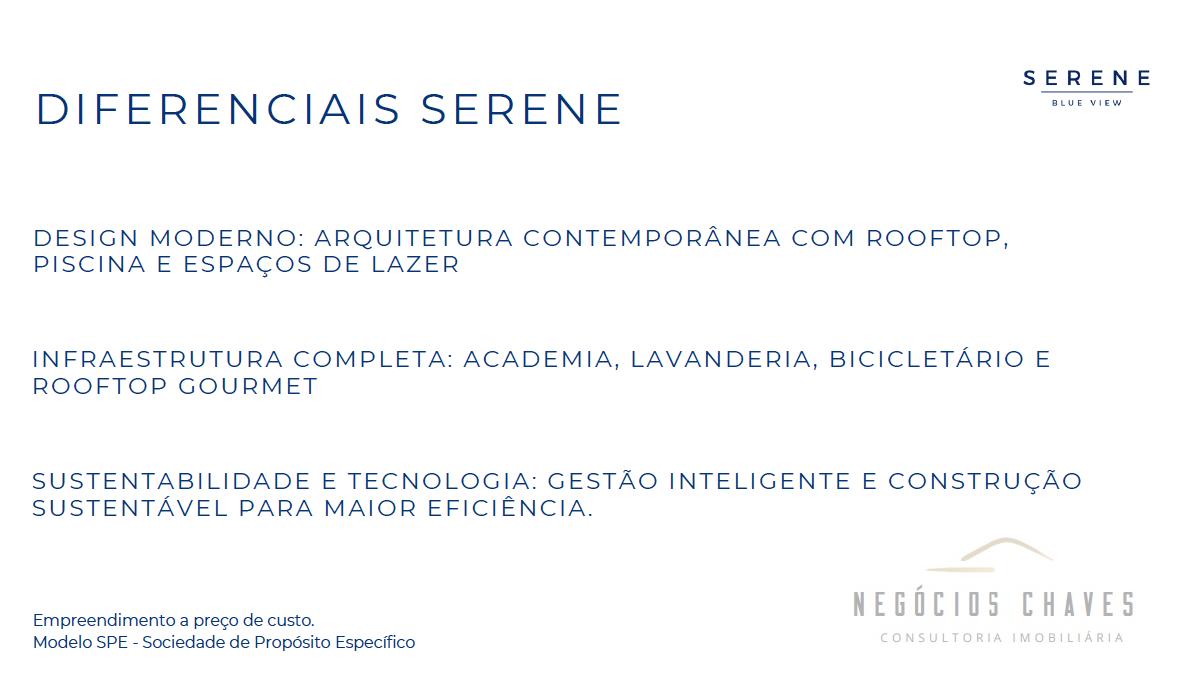 DIFERENCIAIS SERENE

SERENE
BLUE VIEW

DESIGN MODERNO: ARQUITETURA CONTEMPORÂNEA COM ROOFTOP, PISCINA E ESPAÇOS DE LAZER

INFRAESTRUTURA COMPLETA: ACADEMIA, LAVANDERIA, BICICLETÁRIO E ROOFTOP GOURMET

SUSTENTABILIDADE E TECNOLOGIA: GESTÃO INTELIGENTE E CONSTRUÇÃO SUSTENTÁVEL PARA MAIOR EFICIÊNCIA.

Empreendimento a preço de custo.
Modelo SPE - Sociedade de Propósito Específico

NEGÓCIOS CHAVES
CONSULTORIA IMOBILIÁRIA